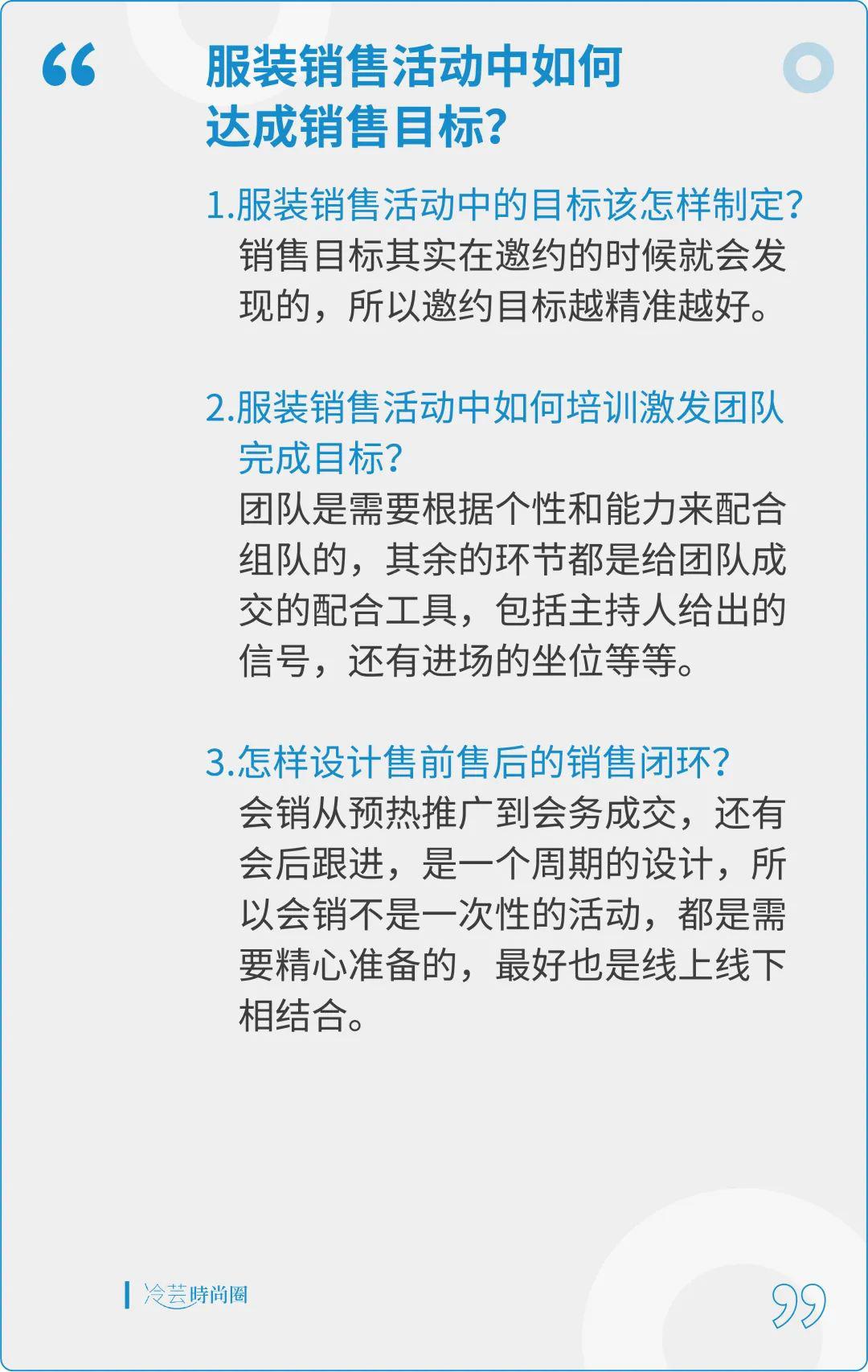 “

服装销售活动中如何达成销售目标?

1.服装销售活动中的目标该怎样制定?
销售目标其实在邀约的时候就会发现的，所以邀约目标越精准越好。

2.服装销售活动中如何培训激发团队完成目标?
团队是需要根据个性和能力来配合组队的，其余的环节都是给团队成交的配合工具，包括主持人给出的信号，还有进场的坐位等等。

3.怎样设计售前售后的销售闭环?
会销从预热推广到会务成交，还有会后跟进，是一个周期的设计，所以会销不是一次性的活动，都是需要精心准备的，最好也是线上线下相结合。

冷芸時尚圈

”